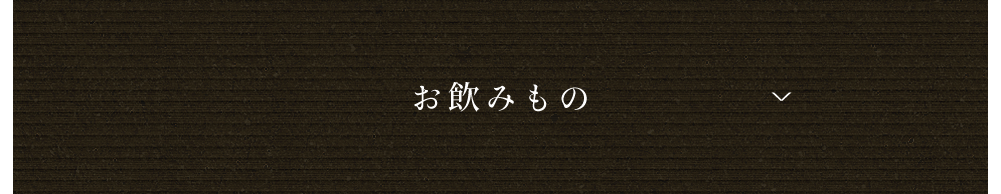 お飲みもの